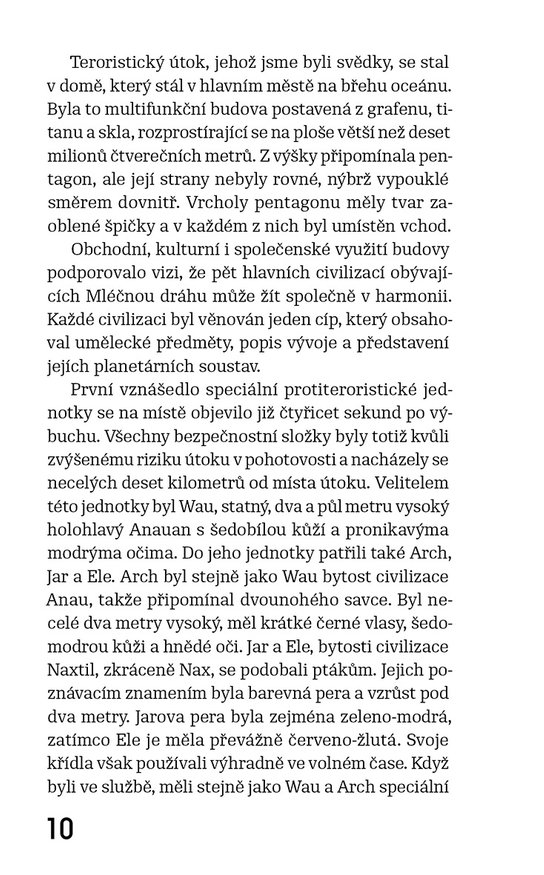 Teroristický útok, jehož jsme byli svědky, se stal v domě, který stál v hlavním městě na břehu oceánu. Byla to multifunkční budova postavená z grafenu, titanu a skla, rozprostírající se na ploše větší než deset milionů čtverečních metrů. Z výšky připomínala pentagon, ale její strany nebyly rovné, nýbrž vypouklé směrem dovnitř. Vrcholy pentagonu měly tvar zaoblené špičky a v každém z nich byl umístěn vchod.

Obchodní, kulturní i společenské využití budovy podporovalo vizi, že pět hlavních civilizací obývajících Mléčnou dráhu může žít společně v harmonii. Každé civilizaci byl věnován jeden cíp, který obsahoval umělecké předměty, popis vývoje a představení jejich planetárních soustav.

První vznášedlo speciální protiteroristické jednotky se na místě objevilo již čtyřicet sekund po výbuchu. Všechny bezpečnostní složky byly totiž kvůli zvýšenému riziku útoku v pohotovosti a nacházely se necelých deset kilometrů od místa útoku. Velitelem této jednotky byl Wau, statný, dva a půl metru vysoký holohlavý Anauan s šedobílou kůží a pronikavýma modrýma očima. Do jeho jednotky patřili také Arch, Jar a Ele. Arch byl stejně jako Wau bytost civilizace Anau, takže připomínal dvounohého savce. Byl necelé dva metry vysoký, měl krátké černé vlasy, šedomodrou kůži a hnědé oči. Jar a Ele, bytosti civilizace Naxtil, zkráceně Nax, se podobali ptákům. Jejich poznávacím znamením byla barevná pera a vzrůst pod dva metry. Jarova pera byla zejména zeleno-modrá, zatímco Ele je měla převážně červeno-žlutá. Svoje křídla však používali výhradně ve volném čase. Když byli ve službě, měli stejně jako Wau a Arch speciální

10